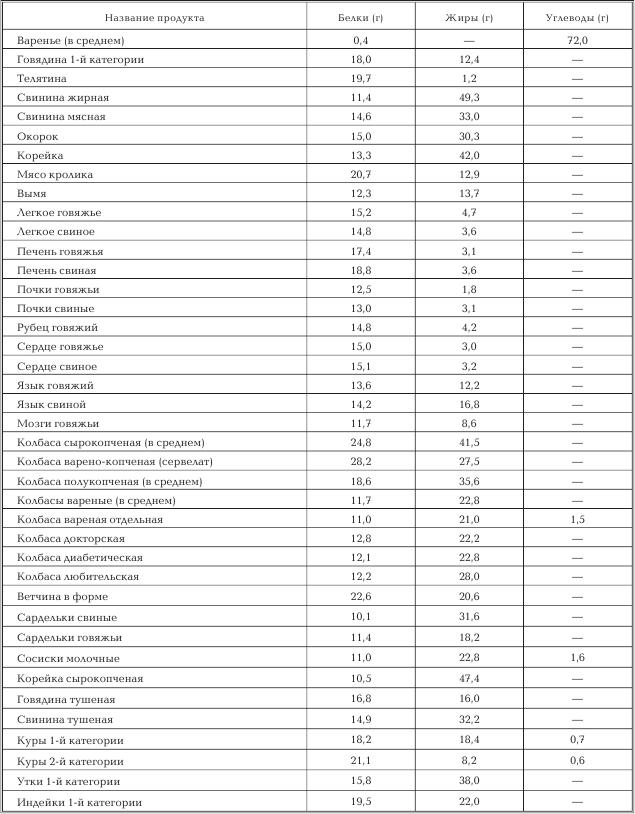 | Название продукта | Белки (г) | Жиры (г) | Углеводы (г) |
|---|---|---|---|
| Варенье (в среднем) | 0,4 | — | 72,0 |
| Говядина 1-й категории | 18,0 | 12,4 | — |
| Телятина | 19,7 | 1,2 | — |
| Свинина жирная | 11,4 | 49,3 | — |
| Свинина мясная | 14,6 | 33,0 | — |
| Окорок | 15,0 | 30,3 | — |
| Корейка | 13,3 | 42,0 | — |
| Мясо кролика | 20,7 | 12,9 | — |
| Вымя | 12,3 | 13,7 | — |
| Легкое говяжье | 15,2 | 4,7 | — |
| Легкое свиное | 14,8 | 3,6 | — |
| Печень говяжья | 17,4 | 3,1 | — |
| Печень свиная | 18,8 | 3,6 | — |
| Почки говяжьи | 12,5 | 1,8 | — |
| Почки свиные | 13,0 | 3,1 | — |
| Рубец говяжий | 14,8 | 4,2 | — |
| Сердце говяжье | 15,0 | 3,0 | — |
| Сердце свиное | 15,1 | 3,2 | — |
| Язык говяжий | 13,6 | 12,2 | — |
| Язык свиной | 14,2 | 16,8 | — |
| Мозги говяжьи | 11,7 | 8,6 | — |
| Колбаса сырокопченая (в среднем) | 24,8 | 41,5 | — |
| Колбаса варено-копченая (сервелат) | 28,2 | 27,5 | — |
| Колбаса полукопченая (в среднем) | 18,6 | 35,6 | — |
| Колбасы вареные (в среднем) | 11,7 | 22,8 | — |
| Колбаса вареная отдельная | 11,0 | 21,0 | 1,5 |
| Колбаса докторская | 12,8 | 22,2 | — |
| Колбаса диабетическая | 12,1 | 22,8 | — |
| Колбаса любительская | 12,2 | 28,0 | — |
| Ветчина в форме | 22,6 | 20,6 | — |
| Сардельки свиные | 10,1 | 31,6 | — |
| Сардельки говяжьи | 11,4 | 18,2 | — |
| Сосиски молочные | 11,0 | 22,8 | 1,6 |
| Корейка сырокопченая | 10,5 | 47,4 | — |
| Говядина тушеная | 16,8 | 16,0 | — |
| Свинина тушеная | 14,9 | 32,2 | — |
| Куры 1-й категории | 18,2 | 18,4 | 0,7 |
| Куры 2-й категории | 21,1 | 8,2 | 0,6 |
| Утки 1-й категории | 15,8 | 38,0 | — |
| Индейки 1-й категории | 19,5 | 22,0 | — |